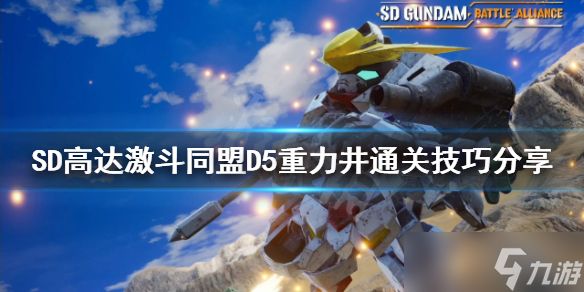 SD GUNDAM BATTLE ALLIANCE

SD高达激斗同盟D5重力井通关技巧分享

九游